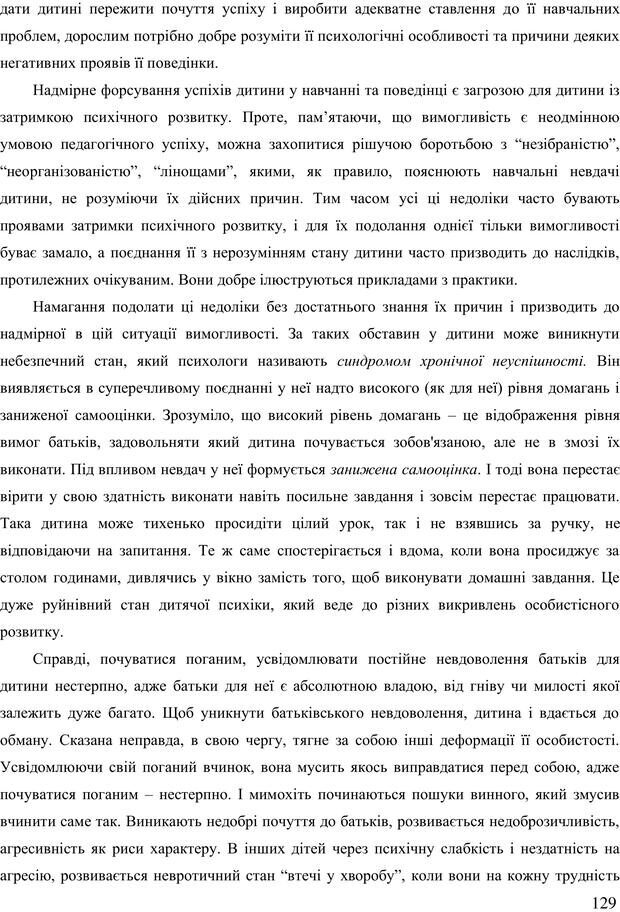 дати дитині пережити почуття успіху і виробити адекватне ставлення до її навчальних проблем, дорослим потрібно добре розуміти її психологічні особливості та причини деяких негативних проявів її поведінки.

Надмірне форсування успіхів дитини у навчанні та поведінці є загрозою для дитини із затримкою психічного розвитку. Проте, пам’ятаючи, що вимогливість є неодмінною умовою педагогічного успіху, можна захопитися рішучою боротьбою з “незібраністю”, “неорганізованістю”, “лінощами”, якими, як правило, пояснюють навчальні невдачі дитини, не розуміючи їх дійсних причин. Тим часом усі ці недоліки часто бувають проявами затримки психічного розвитку, і для їх подолання однієї тільки вимогливості буває замало, а поєднання її з нерозумінням стану дитини часто призводить до наслідків, протилежних очікуваним. Вони добре ілюструються прикладами з практики.

Намагання подолати ці недоліки без достатнього знання їх причин і призводить до надмірної в цій ситуації вимогливості. За таких обставин у дитини може виникнути небезпечний стан, який психологи називають синдромом хронічної неуспішності. Він виявляється в суперечливому поєднанні у неї надто високого (як для неї) рівня домагань і заниженої самооцінки. Зрозуміло, що високий рівень домагань – це відображення рівня вимог батьків, задовольняти який дитина почувається зобов'язаною, але не в змозі їх виконати. Під впливом невдач у неї формується занижена самооцінка. І тоді вона перестає вірити у свою здатність виконати навіть посильне завдання і зовсім перестає працювати. Така дитина може тихенько просидіти цілий урок, так і не взявшись за ручку, не відповідаючи на запитання. Те ж саме спостерігається і вдома, коли вона просиджує за столом годинами, дивлячись у вікно замість того, щоб виконувати домашні завдання. Це дуже руйнівний стан дитячої психіки, який веде до різних викривлень особистісного розвитку.

Справді, почуватися поганим, усвідомлювати постійне невдоволення батьків для дитини нестерпно, адже батьки для неї є абсолютною владою, від гніву чи милості якої залежить дуже багато. Щоб уникнути батьківського невдоволення, дитина і вдається до обману. Сказана неправда, в свою чергу, тягне за собою інші деформації її особистості. Усвідомлюючи свій поганий вчинок, вона мусить якось виправдатися перед собою, адже почуватися поганим – нестерпно. І мимохіть починаються пошуки винного, який змусив вчинити саме так. Виникають недобрі почуття до батьків, розвивається недоброзичливість, агресивність як риси характеру. В інших дітей через психічну слабкість і нездатність на агресію, розвивається невротичний стан “втечі у хворобу”, коли вони на кожну трудність

129